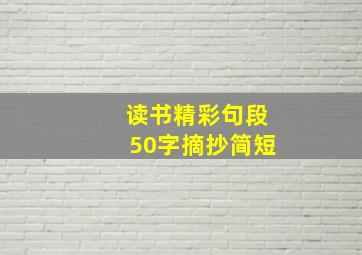 读书精彩句段
50字摘抄简短